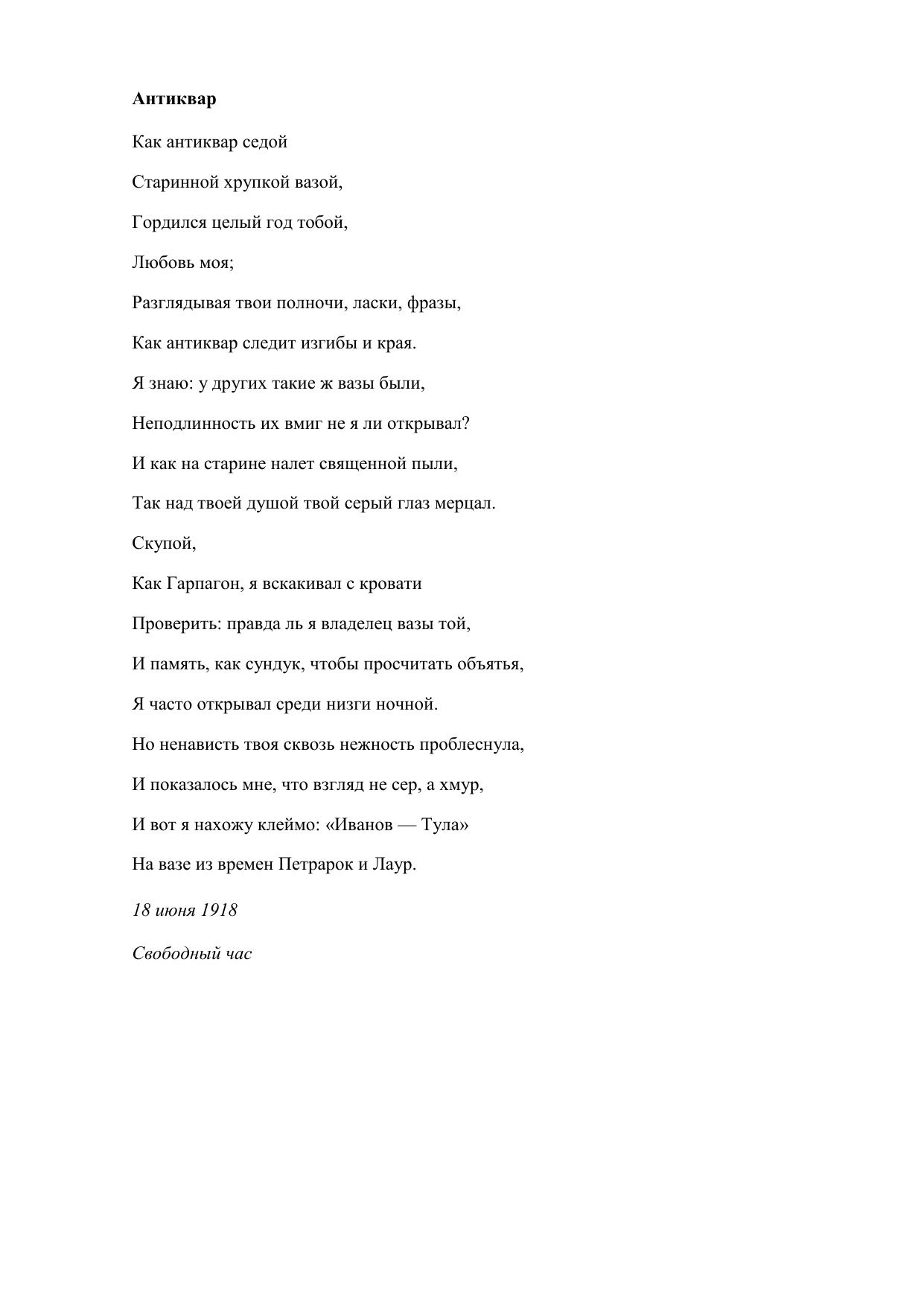 Антиквар

Как антиквар седой

Старинной хрупкой вазой,

Гордился целый год тобой,

Любовь моя;

Разглядывая твои полночи, ласки, фразы,

Как антиквар следит изгибы и края.

Я знаю: у других такие ж вазы были,

Неподлинность их вмиг не я ли открывал?

И как на старине налет священной пыли,

Так над твоей душой твой серый глаз мерцал.

Скупой,

Как Гарпагон, я вскакивал с кровати

Проверить: правда ль я владелец вазы той,

И память, как сундук, чтобы просчитать объятья,

Я часто открывал среди низги ночной.

Но ненависть твоя сквозь нежность проблеснула,

И показалось мне, что взгляд не сер, а хмур,

И вот я нахожу клеймо: «Иванов — Тула»

На вазе из времен Петрарок и Лаур.

18 июня 1918

Свободный час